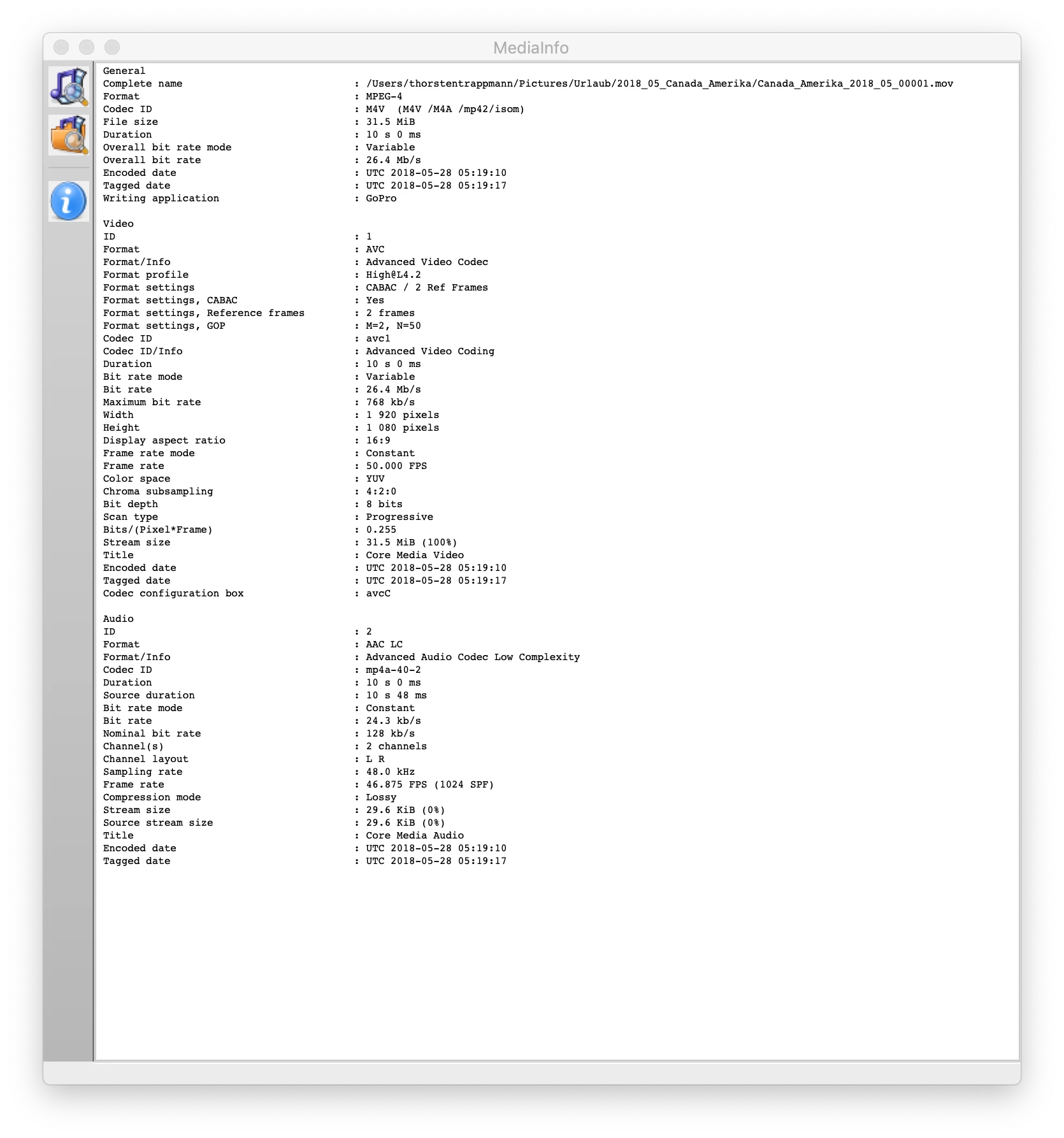 MediaInfo

General
Complete name : /Users/thorstentrappmann/Pictures/Urlaub/2018_05_Canada_Amerika/Canada_Amerika_2018_05_00001.mov
Format : MPEG-4
Codec ID : M4V (M4V /M4A /mp42/isom)
File size : 31.5 MiB
Duration : 10 s 0 ms
Overall bit rate mode : Variable
Overall bit rate : 26.4 Mb/s
Encoded date : UTC 2018-05-28 05:19:10
Tagged date : UTC 2018-05-28 05:19:17
Writing application : GoPro

Video
ID : 1
Format : AVC
Format/Info : Advanced Video Codec
Format profile : High@L4.2
Format settings : CABAC / 2 Ref Frames
Format settings, CABAC : Yes
Format settings, Reference frames : 2 frames
Format settings, GOP : M=2, N=50
Codec ID : avc1
Codec ID/Info : Advanced Video Coding
Duration : 10 s 0 ms
Bit rate mode : Variable
Bit rate : 26.4 Mb/s
Maximum bit rate : 768 kb/s
Width : 1 920 pixels
Height : 1 080 pixels
Display aspect ratio : 16:9
Frame rate mode : Constant
Frame rate : 50.000 FPS
Color space : YUV
Chroma subsampling : 4:2:0
Bit depth : 8 bits
Scan type : Progressive
Bits/(Pixel*Frame) : 0.255
Stream size : 31.5 MiB (100%)
Title : Core Media Video
Encoded date : UTC 2018-05-28 05:19:10
Tagged date : UTC 2018-05-28 05:19:17
Codec configuration box : avcC

Audio
ID : 2
Format : AAC LC
Format/Info : Advanced Audio Codec Low Complexity
Codec ID : mp4a-40-2
Duration : 10 s 0 ms
Source duration : 10 s 48 ms
Bit rate mode : Constant
Bit rate : 24.3 kb/s
Nominal bit rate : 128 kb/s
Channel(s) : 2 channels
Channel layout : L R
Sampling rate : 48.0 kHz
Frame rate : 46.875 FPS (1024 SPF)
Compression mode : Lossy
Stream size : 29.6 KiB (0%)
Source stream size : 29.6 KiB (0%)
Title : Core Media Audio
Encoded date : UTC 2018-05-28 05:19:10
Tagged date : UTC 2018-05-28 05:19:17